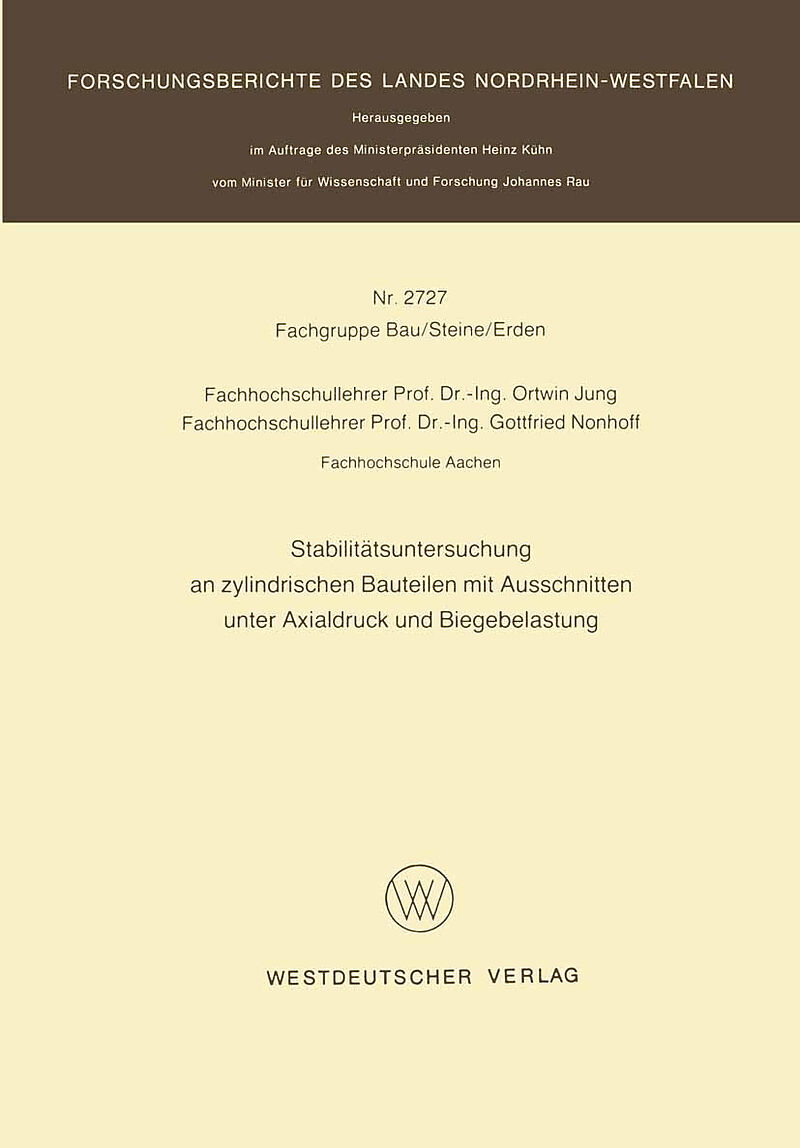 FORSCHUNGSBERICHTE DES LANDES NORDRHEIN-WESTFALEN

Herausgegeben

im Auftrage des Ministerpräsidenten Heinz Kühn

vom Minister für Wissenschaft und Forschung Johannes Rau

Nr. 2727
Fachgruppe Bau/Steine/Erden

Fachhochschullehrer Prof. Dr.-Ing. Ortwin Jung
Fachhochschullehrer Prof. Dr.-Ing. Gottfried Nonhoff

Fachhochschule Aachen

Stabilitätsuntersuchung
an zylindrischen Bauteilen mit Ausschnitten
unter Axialdruck und Biegebelastung

WESTDEUTSCHER VERLAG